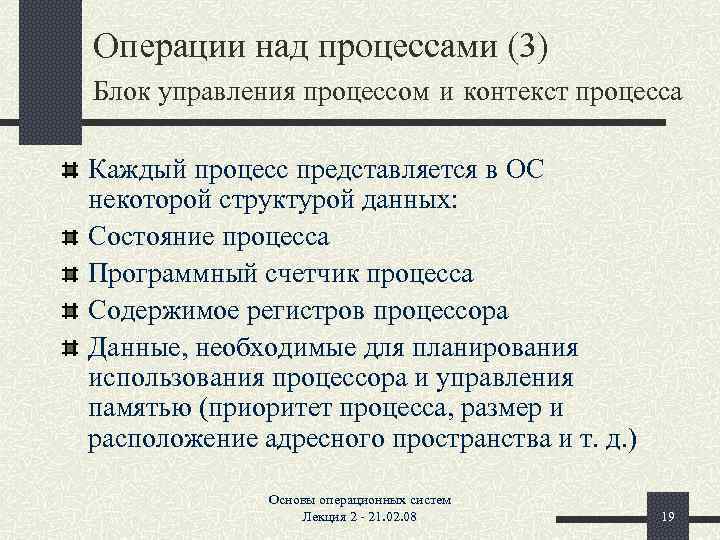 Операции над процессами (3)
Блок управления процессом и контекст процесса

Каждый процесс представляется в ОС некоторой структурой данных:

Состояние процесса

Программный счетчик процесса

Содержимое регистров процессора

Данные, необходимые для планирования использования процессора и управления памятью (приоритет процесса, размер и расположение адресного пространства и т. д.)

Основы операционных систем
Лекция 2 - 21.02.08

19